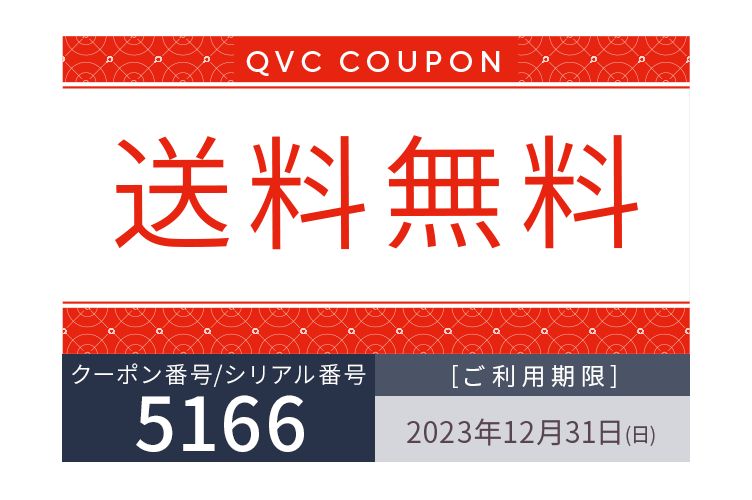 QVC COUPON

送料無料

クーポン番号/シリアル番号
5166

[ご利用期限]
2023年12月31日(日)